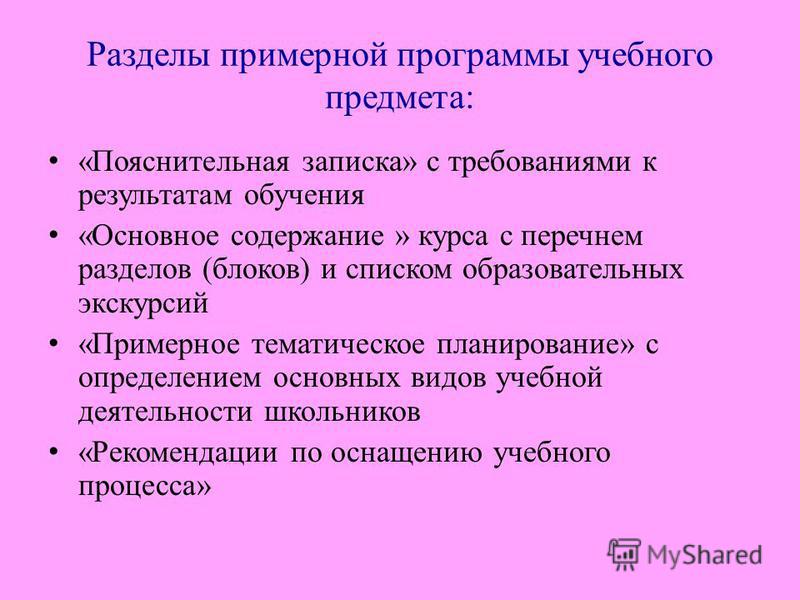 Разделы примерной программы учебного предмета:

• «Пояснительная записка» с требованиями к результатам обучения
• «Основное содержание » курса с перечнем разделов (блоков) и списком образовательных экскурсий
• «Примерное тематическое планирование» с определением основных видов учебной деятельности школьников
• «Рекомендации по оснащению учебного процесса»

MyShared